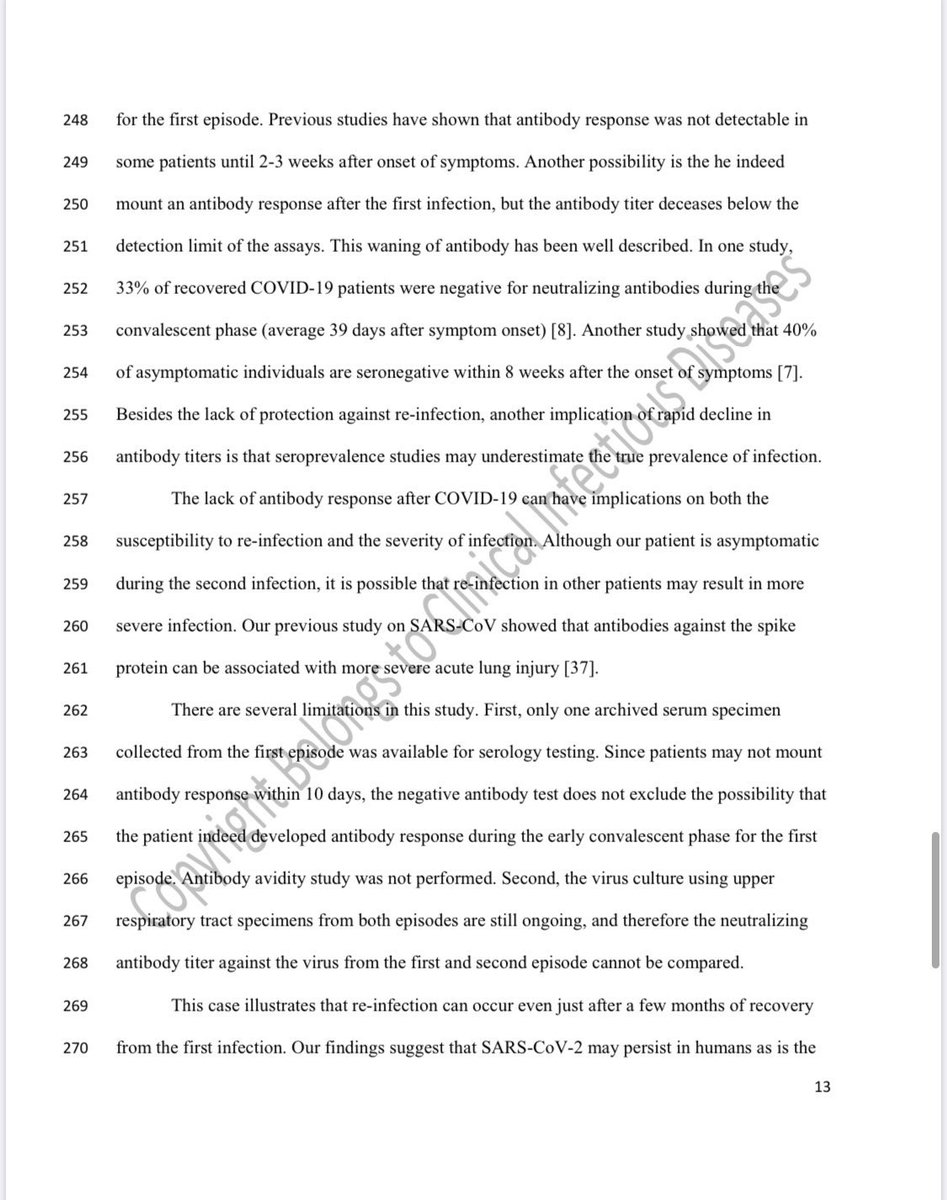 248 for the first episode. Previous studies have shown that antibody response was not detectable in
249 some patients until 2-3 weeks after onset of symptoms. Another possibility is the he indeed
250 mount an antibody response after the first infection, but the antibody titer deceases below the
251 detection limit of the assays. This waning of antibody has been well described. In one study,
252 33% of recovered COVID-19 patients were negative for neutralizing antibodies during the
253 convalescent phase (average 39 days after symptom onset) [8]. Another study showed that 40%
254 of asymptomatic individuals are seronegative within 8 weeks after the onset of symptoms [7].
255 Besides the lack of protection against re-infection, another implication of rapid decline in
256 antibody titers is that seroprevalence studies may underestimate the true prevalence of infection.

257 The lack of antibody response after COVID-19 can have implications on both the
258 susceptibility to re-infection and the severity of infection. Although our patient is asymptomatic
259 during the second infection, it is possible that re-infection in other patients may result in more
260 severe infection. Our previous study on SARS-CoV showed that antibodies against the spike
261 protein can be associated with more severe acute lung injury [37].

262 There are several limitations in this study. First, only one archived serum specimen
263 collected from the first episode was available for serology testing. Since patients may not mount
264 antibody response within 10 days, the negative antibody test does not exclude the possibility that
265 the patient indeed developed antibody response during the early convalescent phase for the first
266 episode. Antibody avidity study was not performed. Second, the virus culture using upper
267 respiratory tract specimens from both episodes are still ongoing, and therefore the neutralizing
268 antibody titer against the virus from the first and second episode cannot be compared.

269 This case illustrates that re-infection can occur even just after a few months of recovery
270 from the first infection. Our findings suggest that SARS-CoV-2 may persist in humans as is the

13

Copyright Belongs to Clinical Infectious Diseases